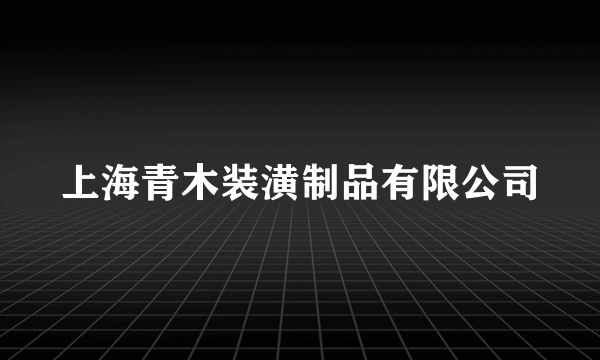 上海青木装潢制品有限公司